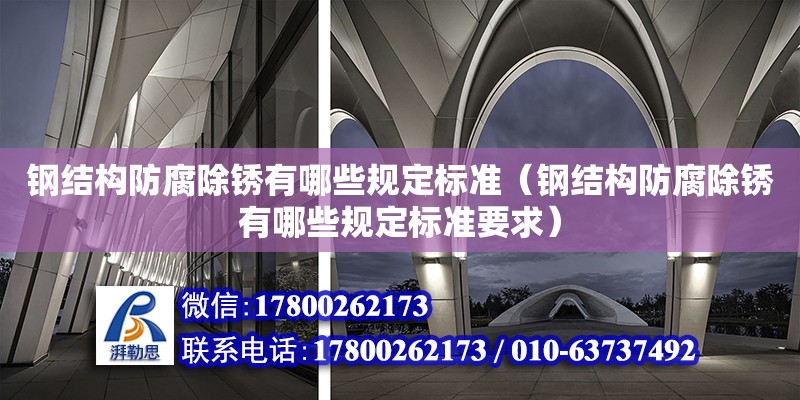 钢结构防腐除锈有哪些规定标准（钢结构防腐除锈有哪些规定标准要求）

湃勒思

微信：17800262173
联系电话：17800262173 / 010-63737492